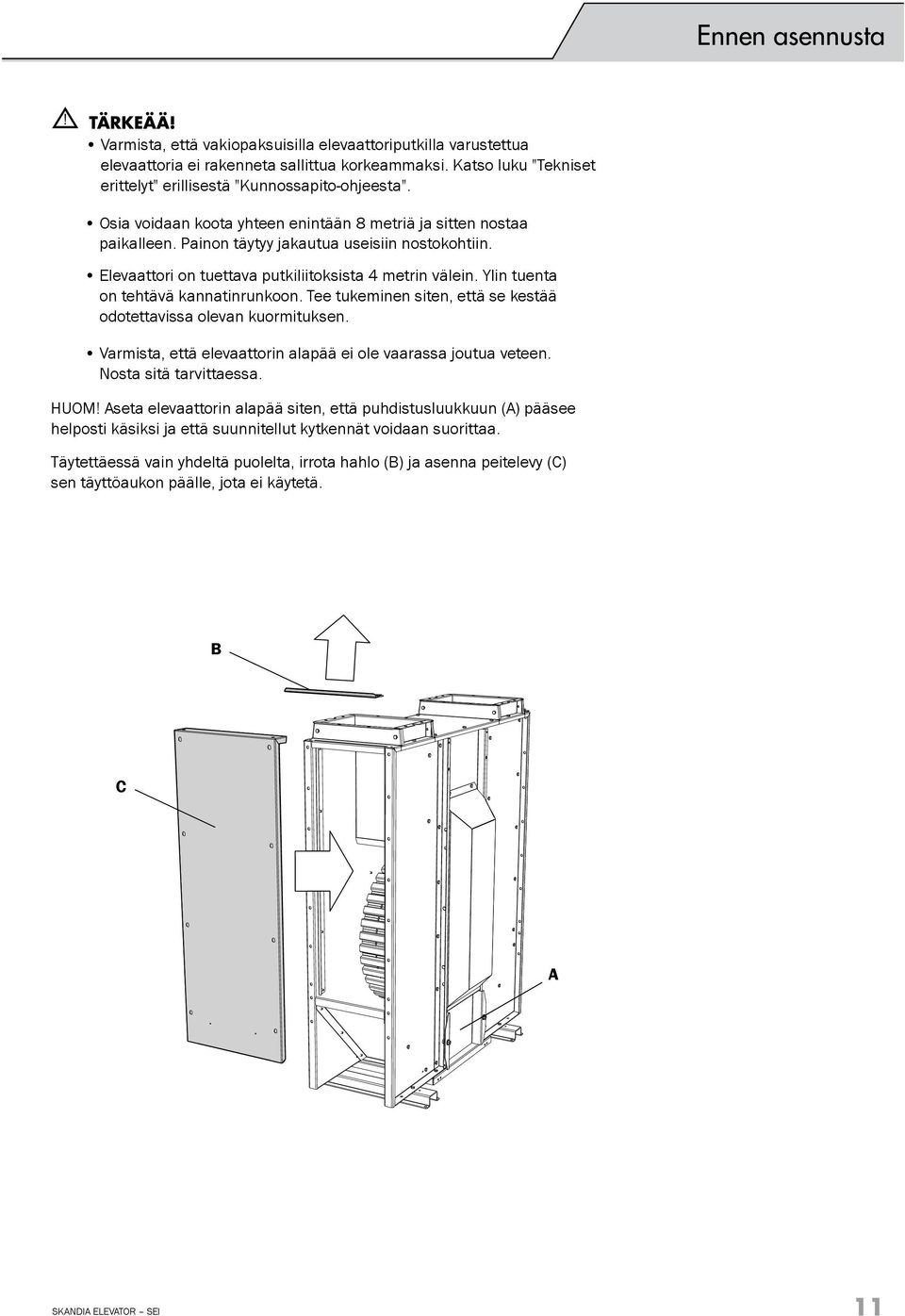 Ennen asennusta

TÄRKEÄÄ!

• Varmista, että vakiopaksuisilla elevaattoriputkilla varustettua elevaattoria ei rakenneta sallittua korkeammaksi. Katso luku "Tekniset erittelyt" erillisestä "Kunnossapito-ohjeesta".

• Osia voidaan koota yhteen enintään 8 metriä ja sitten nostaa paikalleen. Painon täytyy jakautua useisiin nostokohtiin.

• Elevaattori on tuettava putkiliitoksista 4 metrin välein. Ylin tuenta on tehtävä kannatinrunkoon. Tee tukeminen siten, että se kestää odotettavissa olevan kuormituksen.

• Varmista, että elevaattorin alapää ei ole vaarassa joutua veteen. Nosta sitä tarvittaessa.

HUOM! Aseta elevaattorin alapää siten, että puhdistusluukkuun (A) pääsee helposti käsiksi ja että suunnitellut kytkennät voidaan suorittaa.

Täytettäessä vain yhdeltä puolelta, irrota hahlo (B) ja asenna peitelevy (C) sen täyttöaukon päälle, jota ei käytetä.

B

C

A

SKANDIA ELEVATOR – SEI

11